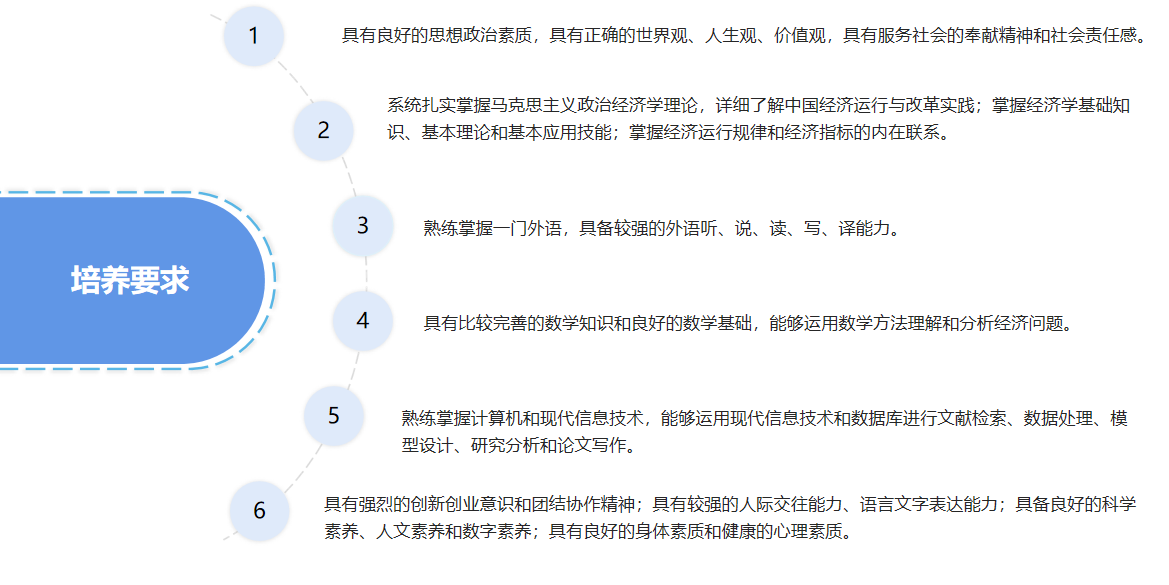 培养要求

1

具有良好的思想政治素质，具有正确的世界观、人生观、价值观，具有服务社会的奉献精神和社会责任感。

2

系统扎实掌握马克思主义政治经济学理论，详细了解中国经济运行与改革实践；掌握经济学基础知识、基本理论和基本应用技能；掌握经济运行规律和经济指标的内在联系。

3

熟练掌握一门外语，具备较强的外语听、说、读、写、译能力。

4

具有比较完善的数学知识和良好的数学基础，能够运用数学方法理解和分析经济问题。

5

熟练掌握计算机和现代信息技术，能够运用现代信息技术和数据库进行文献检索、数据处理、模型设计、研究分析和论文写作。

6

具有强烈的创新创业意识和团结协作精神；具有较强的人际交往能力、语言文字表达能力；具备良好的科学素养、人文素养和数字素养；具有良好的身体素质和健康的心理素质。